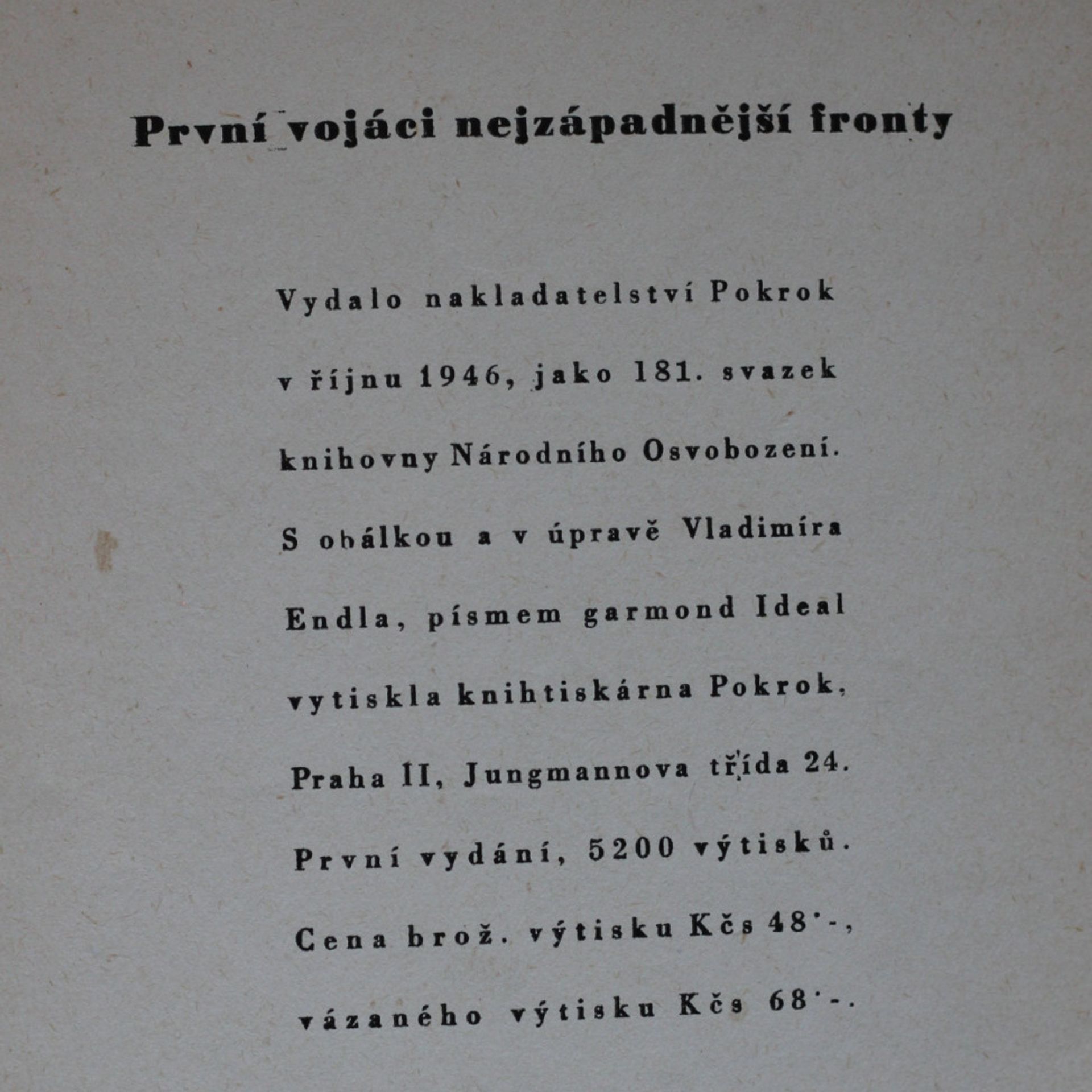 První vojáci nejzápadnější fronty

Vydalo nakladatelství Pokrok v říjnu 1946, jako 181. svazek knihovny Národního Osvobození. S obálkou a v úpravě Vladimíra Endla, písmem garmond Ideal vytiskla knihtiskárna Pokrok, Praha II, Jungmannova třída 24. První vydání, 5200 výtisků. Cena brož. výtisku Kčs 48·-, vázaného výtisku Kčs 68·-.